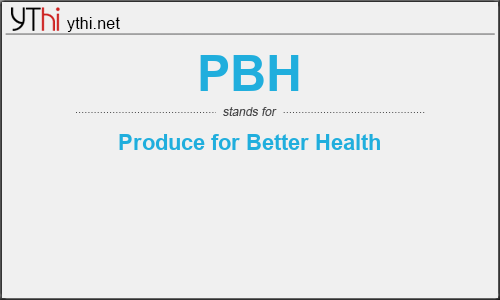 YThi ythi.net

PBH

stands for

Produce for Better Health